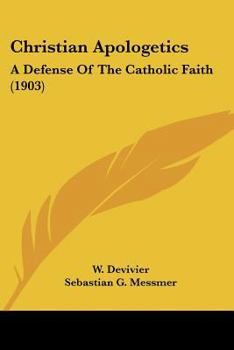 Christian Apologetics
A Defense Of The Catholic Faith (1903)

W. Devivier
Sebastian G. Messmer